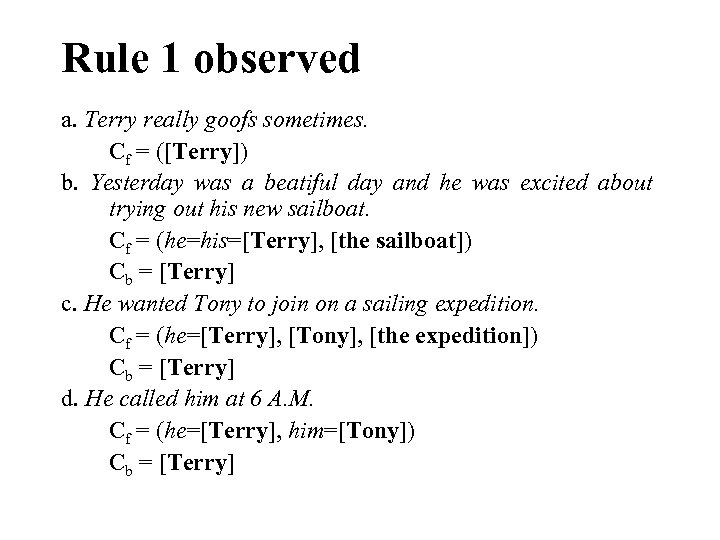 Rule 1 observed

a. Terry really goofs sometimes.

$C_f$ = ([Terry])

b. Yesterday was a beatiful day and he was excited about trying out his new sailboat.

$C_f$ = (he=his=[Terry], [the sailboat])

$C_b$ = [Terry]

c. He wanted Tony to join on a sailing expedition.

$C_f$ = (he=[Terry], [Tony], [the expedition])

$C_b$ = [Terry]

d. He called him at 6 A.M.

$C_f$ = (he=[Terry], him=[Tony])

$C_b$ = [Terry]